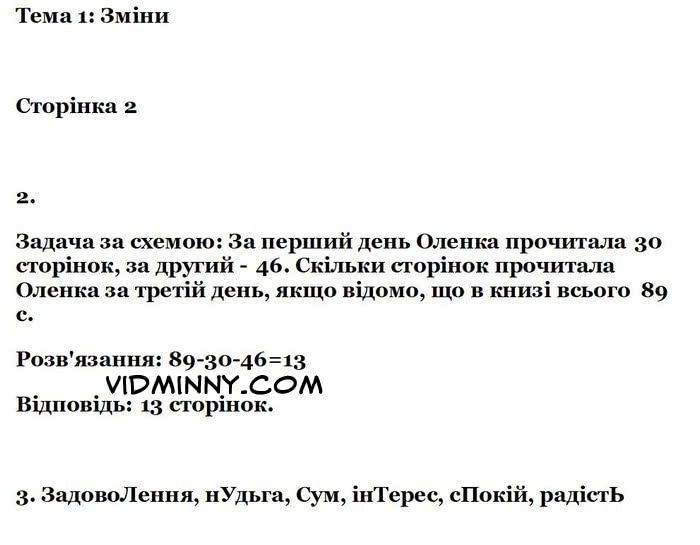 Тема 1: Зміни

Сторінка 2

2.

Задача за схемою: За перший день Оленка прочитала 30 сторінок, за другий - 46. Скільки сторінок прочитала Оленка за третій день, якщо відомо, що в книзі всього 89 с.

Розв'язання: 89-30-46=13

VIDMINNY.COM

Відповідь: 13 сторінок.

3. ЗадовоЛення, нУдьга, Сум, інТерес, сПокій, радістЬ